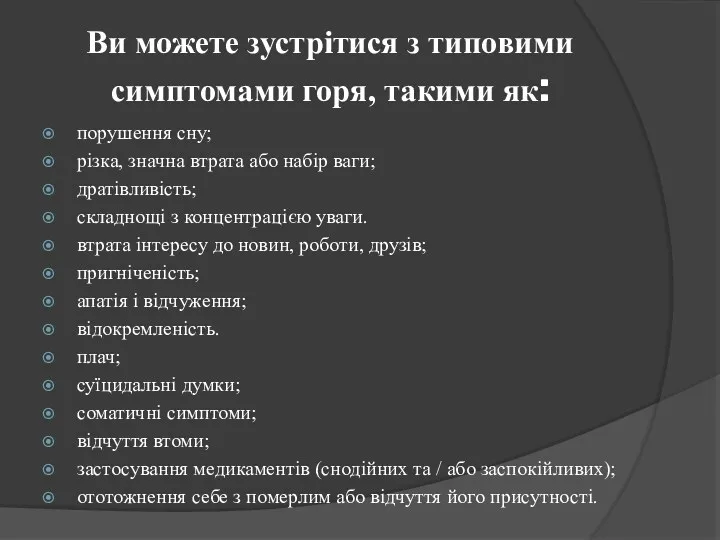 Ви можете зустрітися з типовими симптомами горя, такими як:

порушення сну;
різка, значна втрата або набір ваги;
дратівливість;
складнощі з концентрацією уваги.
втрата інтересу до новин, роботи, друзів;
пригніченість;
апатія і відчуження;
відокремленість.
плач;
суїцидальні думки;
соматичні симптоми;
відчуття втоми;
застосування медикаментів (снодійних та / або заспокійливих);
ототожнення себе з померлим або відчуття його присутності.